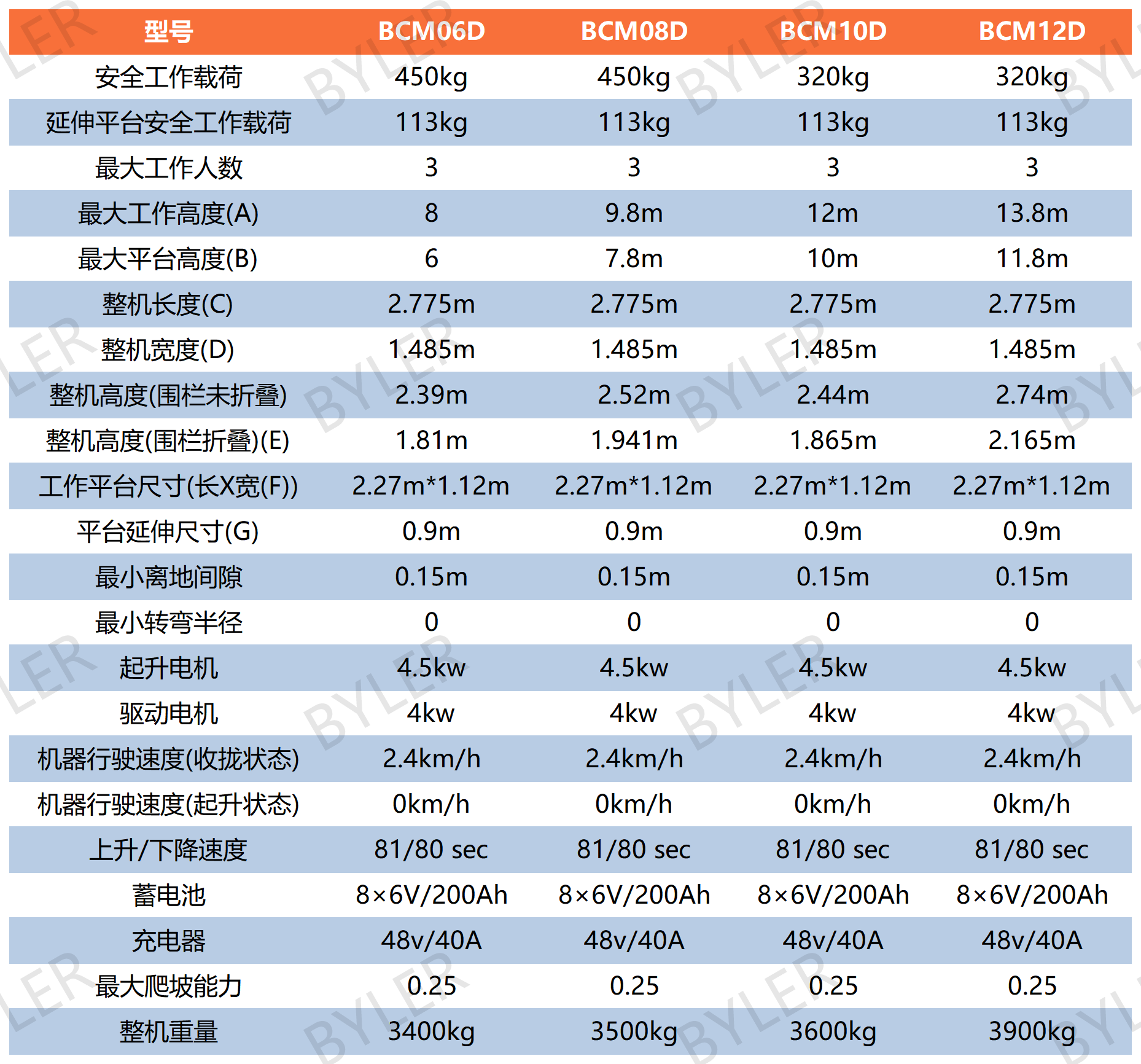 | 型号 | BCM06D | BCM08D | BCM10D | BCM12D |
|---|---|---|---|---|
| 安全工作载荷 | 450kg | 450kg | 320kg | 320kg |
| 延伸平台安全工作载荷 | 113kg | 113kg | 113kg | 113kg |
| 最大工作人数 | 3 | 3 | 3 | 3 |
| 最大工作高度(A) | 8 | 9.8m | 12m | 13.8m |
| 最大平台高度(B) | 6 | 7.8m | 10m | 11.8m |
| 整机长度(C) | 2.775m | 2.775m | 2.775m | 2.775m |
| 整机宽度(D) | 1.485m | 1.485m | 1.485m | 1.485m |
| 整机高度(围栏未折叠) | 2.39m | 2.52m | 2.44m | 2.74m |
| 整机高度(围栏折叠)(E) | 1.81m | 1.941m | 1.865m | 2.165m |
| 工作平台尺寸(长X宽(F)) | 2.27m*1.12m | 2.27m*1.12m | 2.27m*1.12m | 2.27m*1.12m |
| 平台延伸尺寸(G) | 0.9m | 0.9m | 0.9m | 0.9m |
| 最小离地间隙 | 0.15m | 0.15m | 0.15m | 0.15m |
| 最小转弯半径 | 0 | 0 | 0 | 0 |
| 起升电机 | 4.5kw | 4.5kw | 4.5kw | 4.5kw |
| 驱动电机 | 4kw | 4kw | 4kw | 4kw |
| 机器行驶速度(收拢状态) | 2.4km/h | 2.4km/h | 2.4km/h | 2.4km/h |
| 机器行驶速度(起升状态) | 0km/h | 0km/h | 0km/h | 0km/h |
| 上升/下降速度 | 81/80 sec | 81/80 sec | 81/80 sec | 81/80 sec |
| 蓄电池 | 8×6V/200Ah | 8×6V/200Ah | 8×6V/200Ah | 8×6V/200Ah |
| 充电器 | 48v/40A | 48v/40A | 48v/40A | 48v/40A |
| 最大爬坡能力 | 0.25 | 0.25 | 0.25 | 0.25 |
| 整机重量 | 3400kg | 3500kg | 3600kg | 3900kg |

BYLER